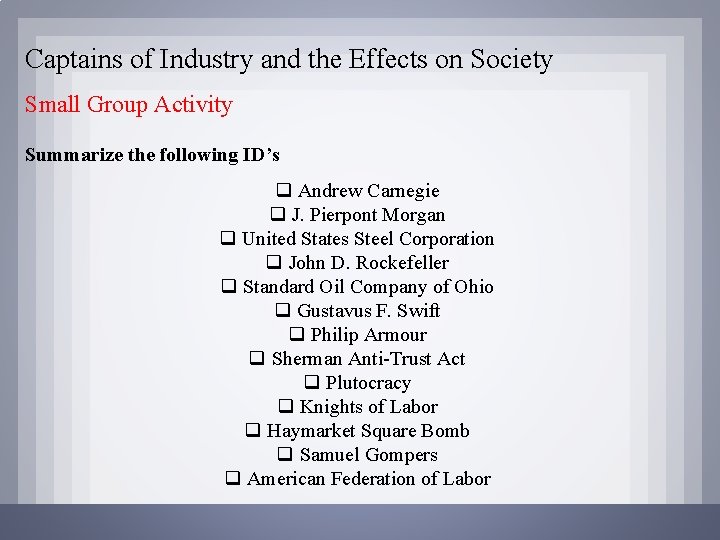 Captains of Industry and the Effects on Society

Small Group Activity

Summarize the following ID's

☐ Andrew Carnegie
☐ J. Pierpont Morgan
☐ United States Steel Corporation
☐ John D. Rockefeller
☐ Standard Oil Company of Ohio
☐ Gustavus F. Swift
☐ Philip Armour
☐ Sherman Anti-Trust Act
☐ Plutocracy
☐ Knights of Labor
☐ Haymarket Square Bomb
☐ Samuel Gompers
☐ American Federation of Labor